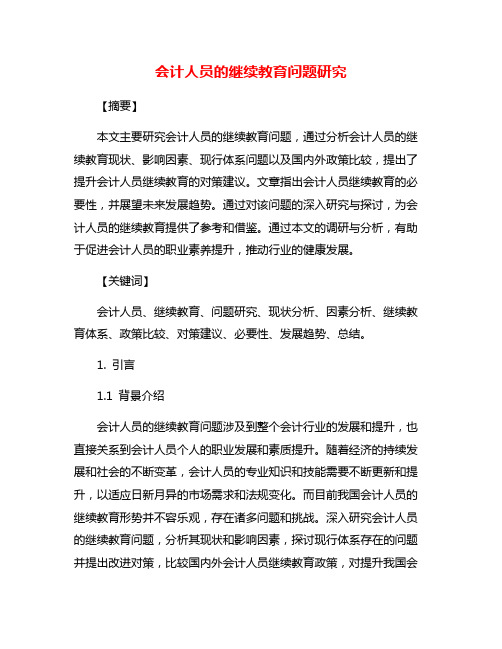 会计人员的继续教育问题研究

【摘要】

本文主要研究会计人员的继续教育问题，通过分析会计人员的继续教育现状、影响因素、现行体系问题以及国内外政策比较，提出了提升会计人员继续教育的对策建议。文章指出会计人员继续教育的必要性，并展望未来发展趋势。通过对该问题的深入研究与探讨，为会计人员的继续教育提供了参考和借鉴。通过本文的调研与分析，有助于促进会计人员的职业素养提升，推动行业的健康发展。

【关键词】

会计人员、继续教育、问题研究、现状分析、因素分析、继续教育体系、政策比较、对策建议、必要性、发展趋势、总结。

1. 引言

1.1 背景介绍

会计人员的继续教育问题涉及到整个会计行业的发展和提升，也直接关系到会计人员个人的职业发展和素质提升。随着经济的持续发展和社会的不断变革，会计人员的专业知识和技能需要不断更新和提升，以适应日新月异的市场需求和法规变化。而目前我国会计人员的继续教育形势并不容乐观，存在诸多问题和挑战。深入研究会计人员的继续教育问题，分析其现状和影响因素，探讨现行体系存在的问题并提出改进对策，比较国内外会计人员继续教育政策，对提升我国会